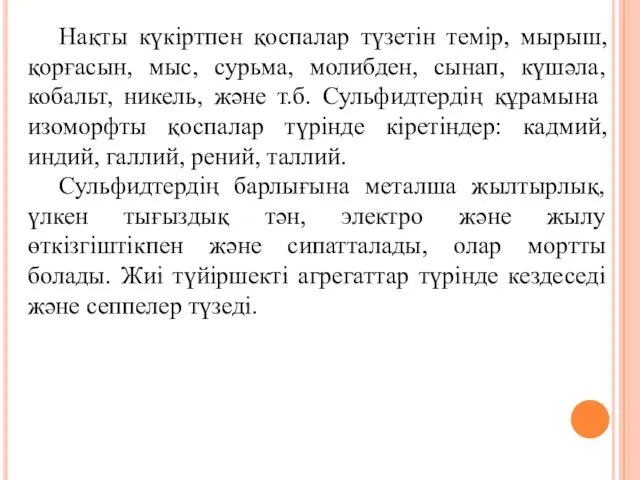 Нақты күкіртпен қоспалар түзетін темір, мырыш, қорғасын, мыс, сурьма, молибден, сынап, күшәла, кобальт, никель, және т.б. Сульфидтердің құрамына изоморфты қоспалар түрінде кіретіндер: кадмий, индий, галлий, рений, таллий.

Сульфидтердің барлығына металша жылтырлық, үлкен тығыздық тән, электро және жылу өткізгіштікпен және сипатталады, олар мортты болады. Жиі түйіршекті агрегаттар түрінде кездеседі және сеппелер түзеді.